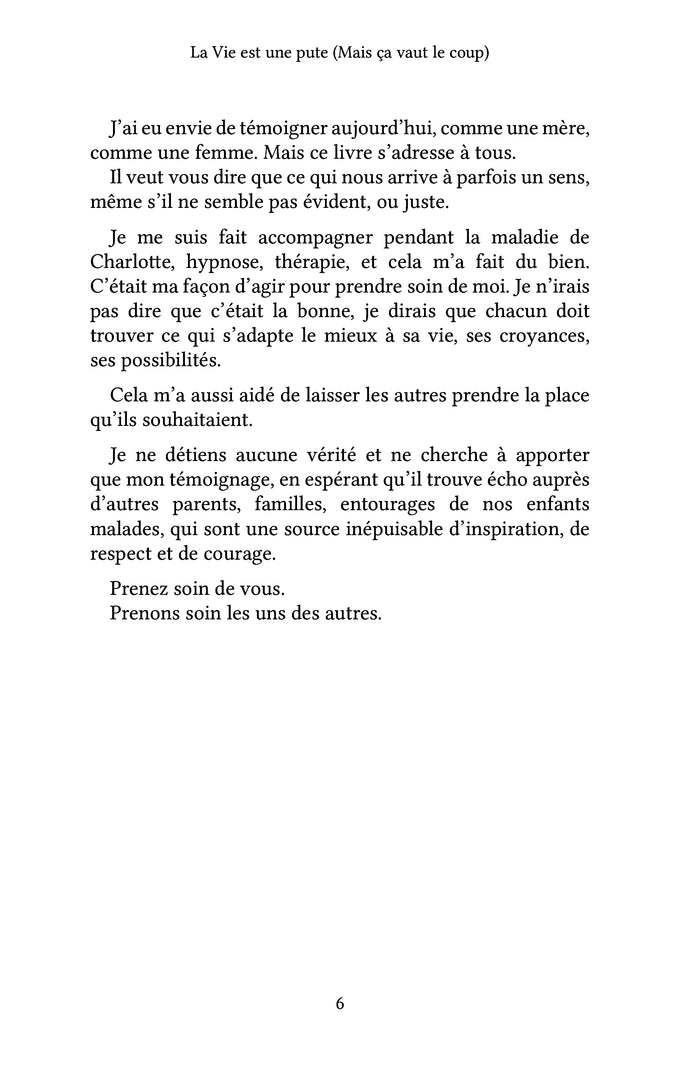 La Vie est une pute (Mais ça vaut le coup)

J'ai eu envie de témoigner aujourd'hui, comme une mère, comme une femme. Mais ce livre s'adresse à tous.
Il veut vous dire que ce qui nous arrive à parfois un sens, même s'il ne semble pas évident, ou juste.

Je me suis fait accompagner pendant la maladie de Charlotte, hypnose, thérapie, et cela m'a fait du bien. C'était ma façon d'agir pour prendre soin de moi. Je n'irais pas dire que c'était la bonne, je dirais que chacun doit trouver ce qui s'adapte le mieux à sa vie, ses croyances, ses possibilités.

Cela m'a aussi aidé de laisser les autres prendre la place qu'ils souhaitaient.

Je ne détiens aucune vérité et ne cherche à apporter que mon témoignage, en espérant qu'il trouve écho auprès d'autres parents, familles, entourages de nos enfants malades, qui sont une source inépuisable d'inspiration, de respect et de courage.

Prenez soin de vous.
Prenons soin les uns des autres.

6